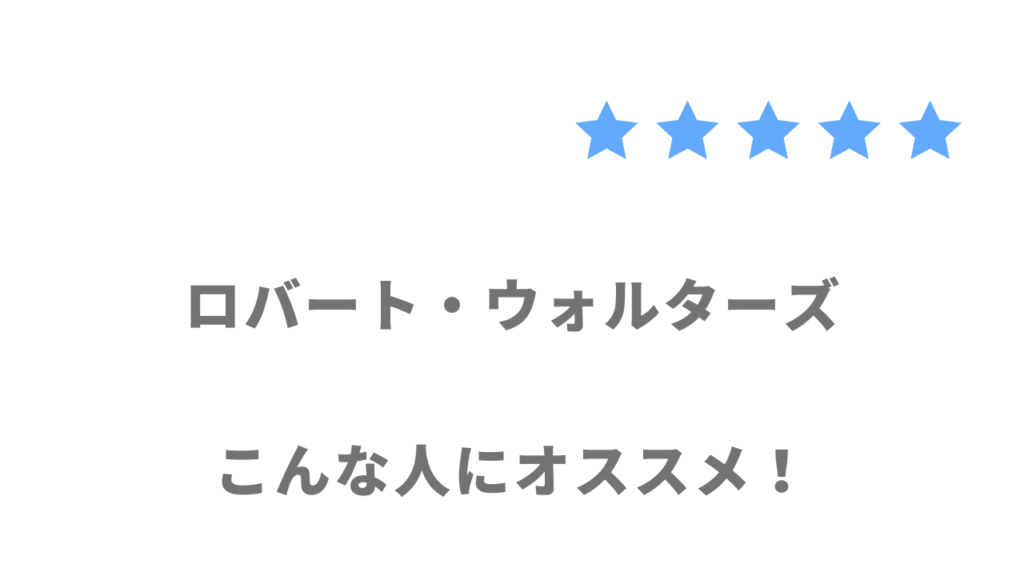 ★★★★★

ロバート・ウォルターズ

こんな人にオススメ！